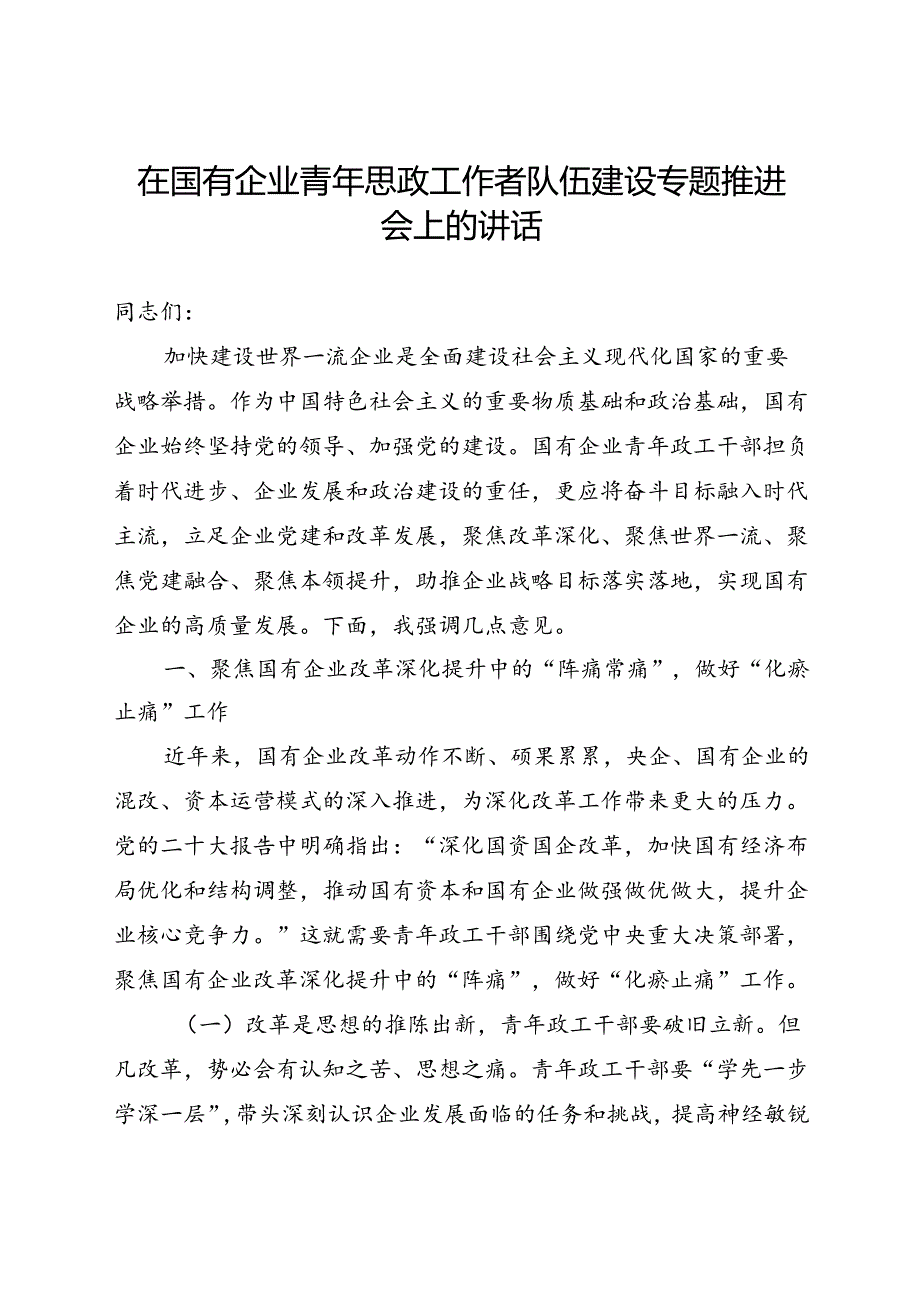 在国有企业青年思政工作者队伍建设专题推进会上的讲话

同志们：

加快建设世界一流企业是全面建设社会主义现代化国家的重要战略举措。作为中国特色社会主义的重要物质基础和政治基础，国有企业始终坚持党的领导、加强党的建设。国有企业青年政工干部担负着时代进步、企业发展和政治建设的重任，更应将奋斗目标融入时代主流，立足企业党建和改革发展，聚焦改革深化、聚焦世界一流、聚焦党建融合、聚焦本领提升，助推企业战略目标落实落地，实现国有企业的高质量发展。下面，我强调几点意见。

一、聚焦国有企业改革深化提升中的“阵痛常痛”，做好“化瘀止痛”工作

近年来，国有企业改革动作不断、硕果累累，央企、国有企业的混改、资本运营模式的深入推进，为深化改革工作带来更大的压力。党的二十大报告中明确指出：“深化国资国企改革，加快国有经济布局优化和结构调整，推动国有资本和国有企业做强做优做大，提升企业核心竞争力。”这就需要青年政工干部围绕党中央重大决策部署，聚焦国有企业改革深化提升中的“阵痛”，做好“化瘀止痛”工作。

（一）改革是思想的推陈出新，青年政工干部要破旧立新。但凡改革，势必会有认知之苦、思想之痛。青年政工干部要“学先一步学深一层”，带头深刻认识企业发展面临的任务和挑战，提高神经敏锐